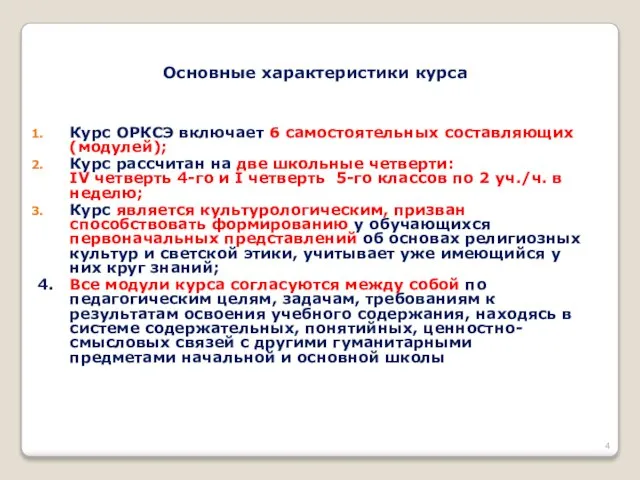 Основные характеристики курса

1. Курс ОРКСЭ включает 6 самостоятельных составляющих (модулей);

2. Курс рассчитан на две школьные четверти: IV четверть 4-го и I четверть 5-го классов по 2 уч./ч. в неделю;

3. Курс является культурологическим, призван способствовать формированию у обучающихся первоначальных представлений об основах религиозных культур и светской этики, учитывает уже имеющийся у них круг знаний;

4. Все модули курса согласуются между собой по педагогическим целям, задачам, требованиям к результатам освоения учебного содержания, находясь в системе содержательных, понятийных, ценностно-смысловых связей с другими гуманитарными предметами начальной и основной школы

4